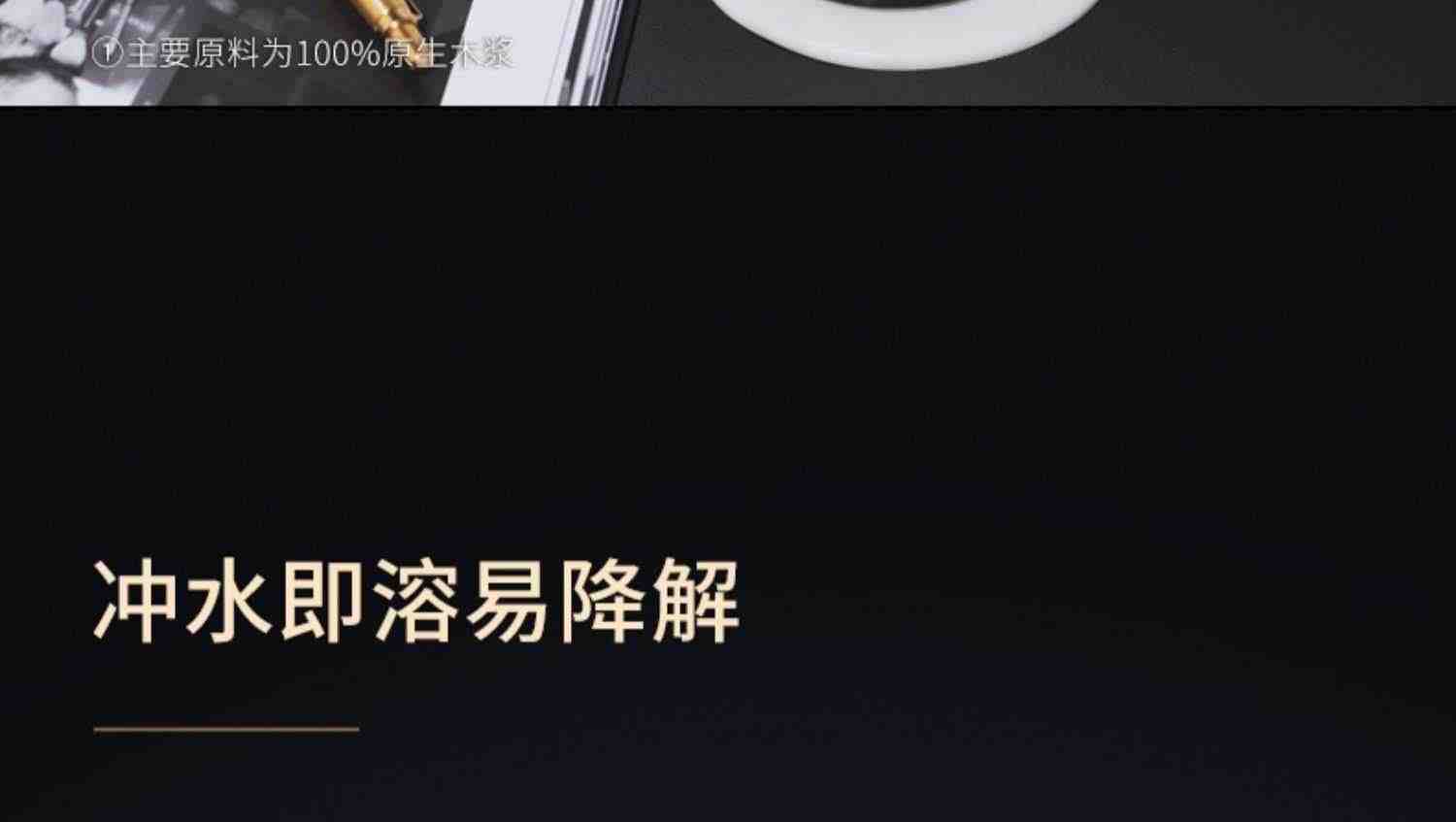 ①主要原料为100%原生木浆

冲水即溶易降解